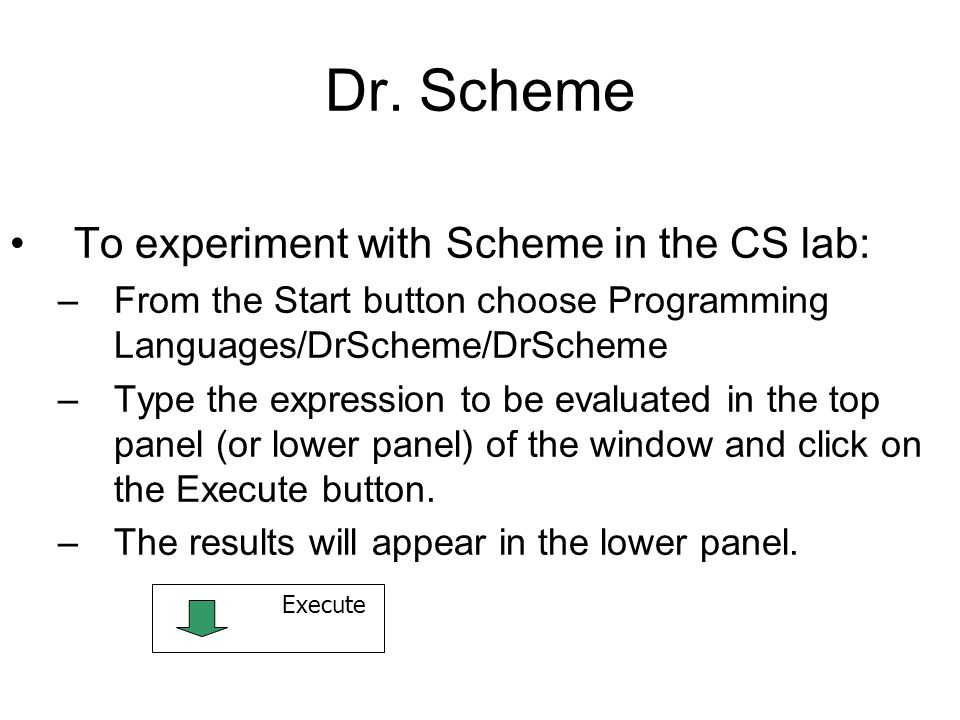 Dr. Scheme

• To experiment with Scheme in the CS lab:
– From the Start button choose Programming Languages/DrScheme/DrScheme
– Type the expression to be evaluated in the top panel (or lower panel) of the window and click on the Execute button.
– The results will appear in the lower panel.

Execute